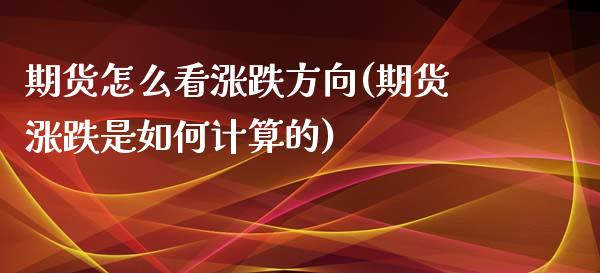 期货怎么看涨跌方向(期货涨跌是如何计算的)